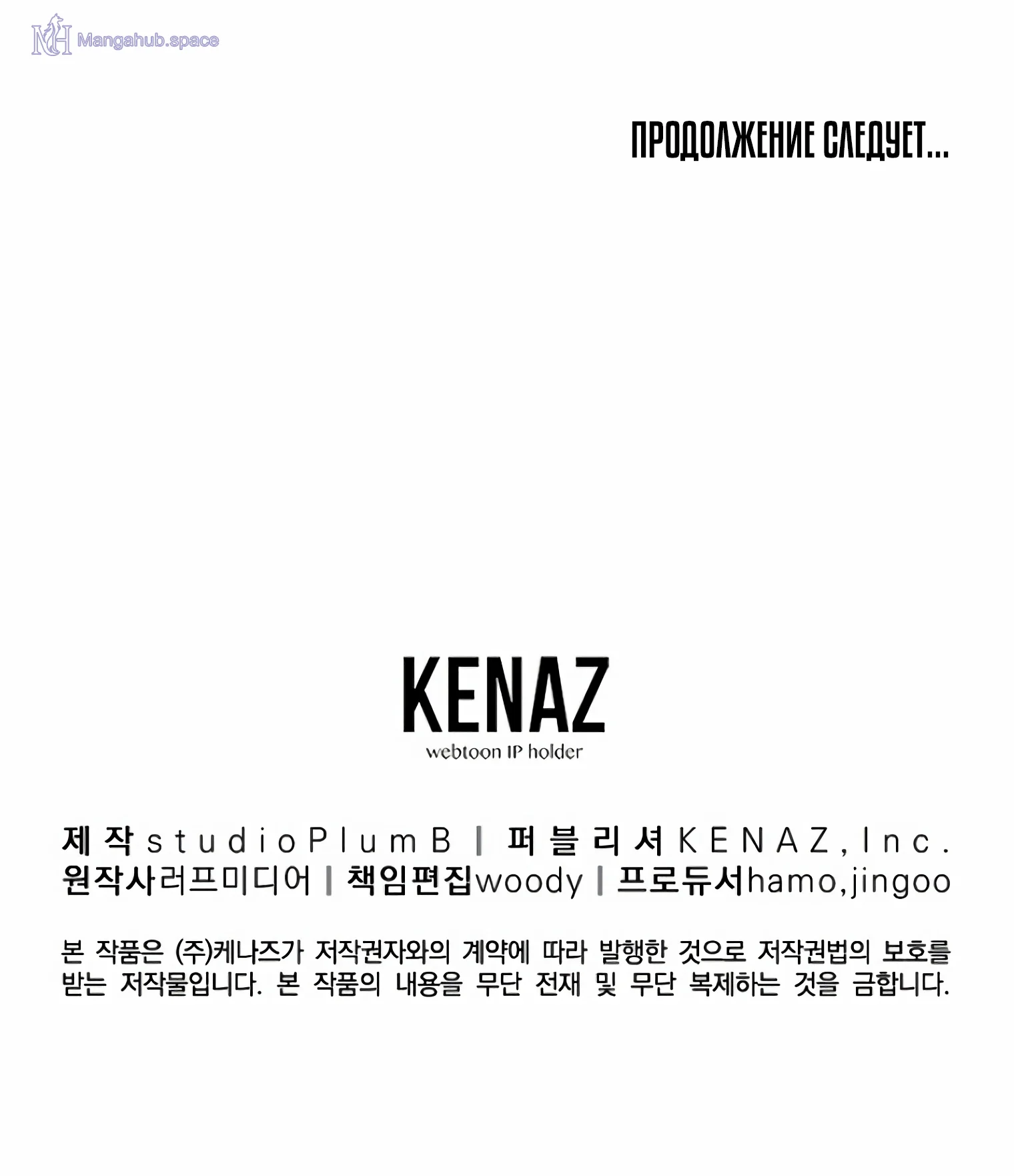 ПРОДОЛЖЕНИЕ СЛЕДУЕТ...

KENAZ
webtoon IP holder

제작 studioPlumB | 퍼블리셔 KENAZ,Inc.
원작사 러프미디어 | 책임편집 woody | 프로듀서 hamo,jingoo

본 작품은 (주)케나즈가 저작권자와의 계약에 따라 발행한 것으로 저작권법의 보호를 받는 저작물입니다. 본 작품의 내용을 무단 전재 및 무단 복제하는 것을 금합니다.

Mangahub.space